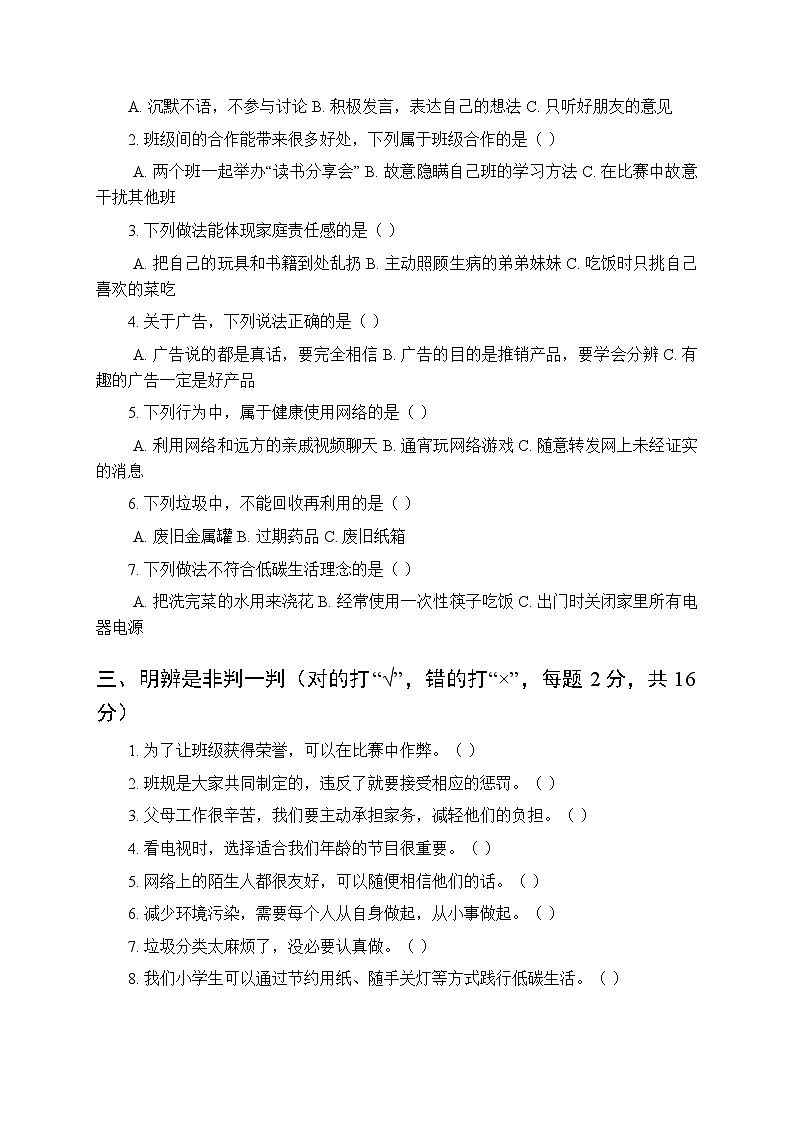 A. 沉默不语，不参与讨论 B. 积极发言，表达自己的想法 C. 只听好朋友的意见

2. 班级间的合作能带来很多好处，下列属于班级合作的是（ ）

A. 两个班一起举办“读书分享会” B. 故意隐瞒自己班的学习方法 C. 在比赛中故意干扰其他班

3. 下列做法能体现家庭责任感的是（ ）

A. 把自己的玩具和书籍到处乱扔 B. 主动照顾生病的弟弟妹妹 C. 吃饭时只挑自己喜欢的菜吃

4. 关于广告，下列说法正确的是（ ）

A. 广告说的都是真话，要完全相信 B. 广告的目的是推销产品，要学会分辨 C. 有趣的广告一定是好产品

5. 下列行为中，属于健康使用网络的是（ ）

A. 利用网络和远方的亲戚视频聊天 B. 通宵玩网络游戏 C. 随意转发网上未经证实的消息

6. 下列垃圾中，不能回收再利用的是（ ）

A. 废旧金属罐 B. 过期药品 C. 废旧纸箱

7. 下列做法不符合低碳生活理念的是（ ）

A. 把洗完菜的水用来浇花 B. 经常使用一次性筷子吃饭 C. 出门时关闭家里所有电器电源

三、明辨是非判一判（对的打“√”，错的打“×”，每题 2 分，共 16 分）

1. 为了让班级获得荣誉，可以在比赛中作弊。（ ）

2. 班规是大家共同制定的，违反了就要接受相应的惩罚。（ ）

3. 父母工作很辛苦，我们要主动承担家务，减轻他们的负担。（ ）

4. 看电视时，选择适合我们年龄的节目很重要。（ ）

5. 网络上的陌生人都很友好，可以随便相信他们的话。（ ）

6. 减少环境污染，需要每个人从自身做起，从小事做起。（ ）

7. 垃圾分类太麻烦了，没必要认真做。（ ）

8. 我们小学生可以通过节约用纸、随手关灯等方式践行低碳生活。（ ）